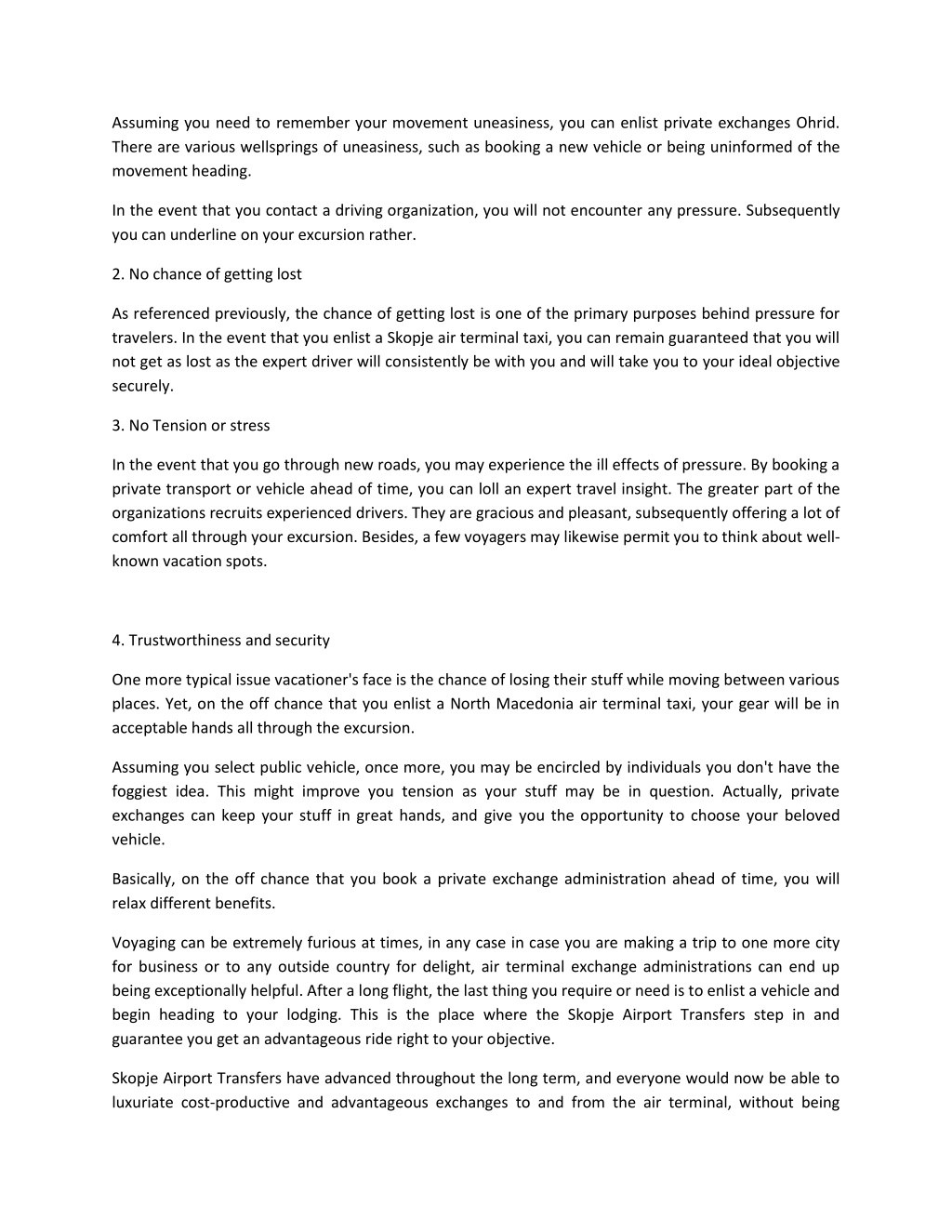 Assuming you need to remember your movement uneasiness, you can enlist private exchanges Ohrid. There are various wellsprings of uneasiness, such as booking a new vehicle or being uninformed of the movement heading.

In the event that you contact a driving organization, you will not encounter any pressure. Subsequently you can underline on your excursion rather.

2. No chance of getting lost

As referenced previously, the chance of getting lost is one of the primary purposes behind pressure for travelers. In the event that you enlist a Skopje air terminal taxi, you can remain guaranteed that you will not get as lost as the expert driver will consistently be with you and will take you to your ideal objective securely.

3. No Tension or stress

In the event that you go through new roads, you may experience the ill effects of pressure. By booking a private transport or vehicle ahead of time, you can loll an expert travel insight. The greater part of the organizations recruits experienced drivers. They are gracious and pleasant, subsequently offering a lot of comfort all through your excursion. Besides, a few voyagers may likewise permit you to think about well-known vacation spots.

4. Trustworthiness and security

One more typical issue vacationer's face is the chance of losing their stuff while moving between various places. Yet, on the off chance that you enlist a North Macedonia air terminal taxi, your gear will be in acceptable hands all through the excursion.

Assuming you select public vehicle, once more, you may be encircled by individuals you don't have the foggiest idea. This might improve you tension as your stuff may be in question. Actually, private exchanges can keep your stuff in great hands, and give you the opportunity to choose your beloved vehicle.

Basically, on the off chance that you book a private exchange administration ahead of time, you will relax different benefits.

Voyaging can be extremely furious at times, in any case in case you are making a trip to one more city for business or to any outside country for delight, air terminal exchange administrations can end up being exceptionally helpful. After a long flight, the last thing you require or need is to enlist a vehicle and begin heading to your lodging. This is the place where the Skopje Airport Transfers step in and guarantee you get an advantageous ride right to your objective.

Skopje Airport Transfers have advanced throughout the long term, and everyone would now be able to luxuriate cost-productive and advantageous exchanges to and from the air terminal, without being